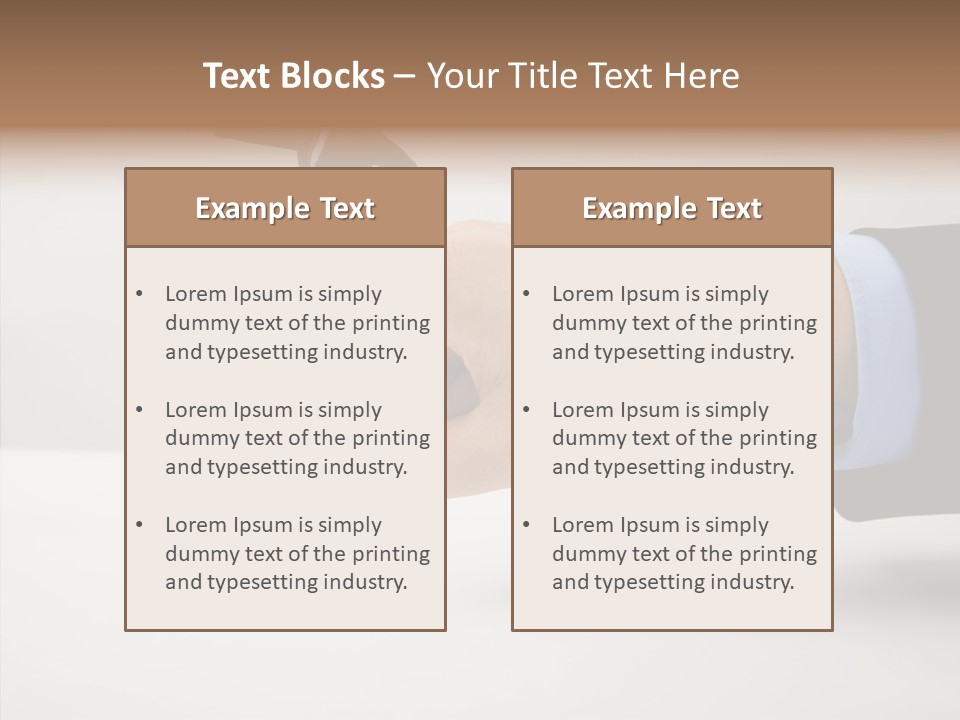 Text Blocks – Your Title Text Here

Example Text

• Lorem Ipsum is simply dummy text of the printing and typesetting industry.
• Lorem Ipsum is simply dummy text of the printing and typesetting industry.
• Lorem Ipsum is simply dummy text of the printing and typesetting industry.

Example Text

• Lorem Ipsum is simply dummy text of the printing and typesetting industry.
• Lorem Ipsum is simply dummy text of the printing and typesetting industry.
• Lorem Ipsum is simply dummy text of the printing and typesetting industry.